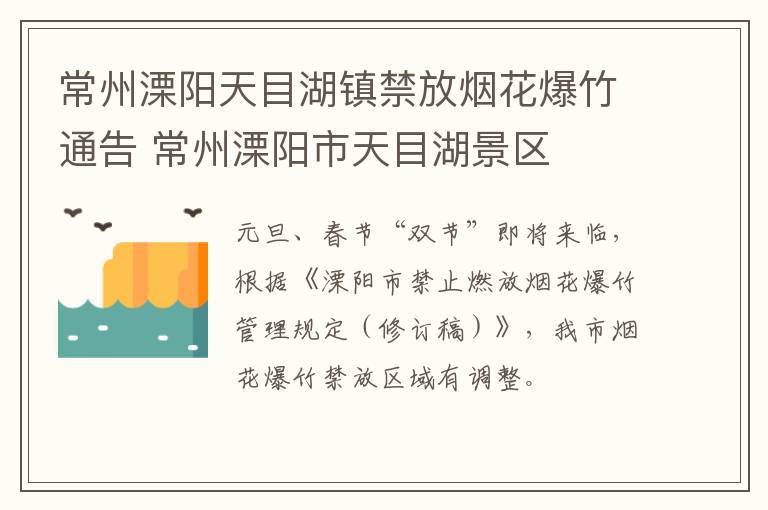 常州溧阳天目湖镇禁放烟花爆竹通告 常州溧阳市天目湖景区

元旦、春节“双节”即将来临，根据《溧阳市禁止燃放烟花爆竹管理规定（修订稿）》，我市烟花爆竹禁放区域有调整。